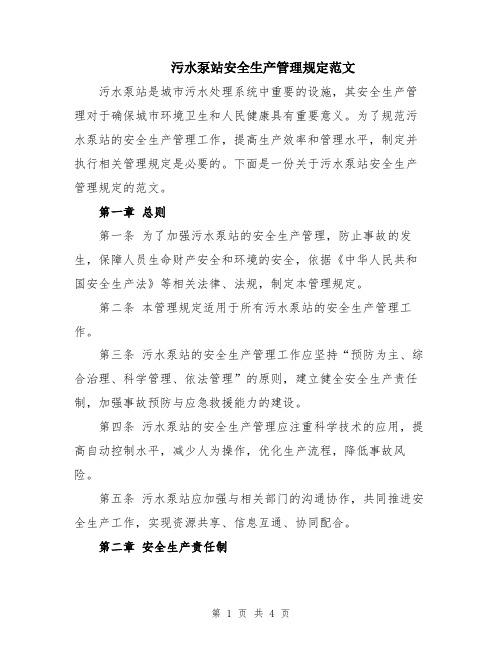 污水泵站安全生产管理规定范文

污水泵站是城市污水处理系统中重要的设施，其安全生产管理对于确保城市环境卫生和人民健康具有重要意义。为了规范污水泵站的安全生产管理工作，提高生产效率和管理水平，制定并执行相关管理规定是必要的。下面是一份关于污水泵站安全生产管理规定的范文。

第一章 总则

第一条 为了加强污水泵站的安全生产管理，防止事故的发生，保障人员生命财产安全和环境的安全，依据《中华人民共和国安全生产法》等相关法律、法规，制定本管理规定。

第二条 本管理规定适用于所有污水泵站的安全生产管理工作。

第三条 污水泵站的安全生产管理工作应坚持“预防为主、综合治理、科学管理、依法管理”的原则，建立健全安全生产责任制，加强事故预防与应急救援能力的建设。

第四条 污水泵站的安全生产管理应注重科学技术的应用，提高自动控制水平，减少人为操作，优化生产流程，降低事故风险。

第五条 污水泵站应加强与相关部门的沟通协作，共同推进安全生产工作，实现资源共享、信息互通、协同配合。

第二章 安全生产责任制

第 1 页 共 4 页